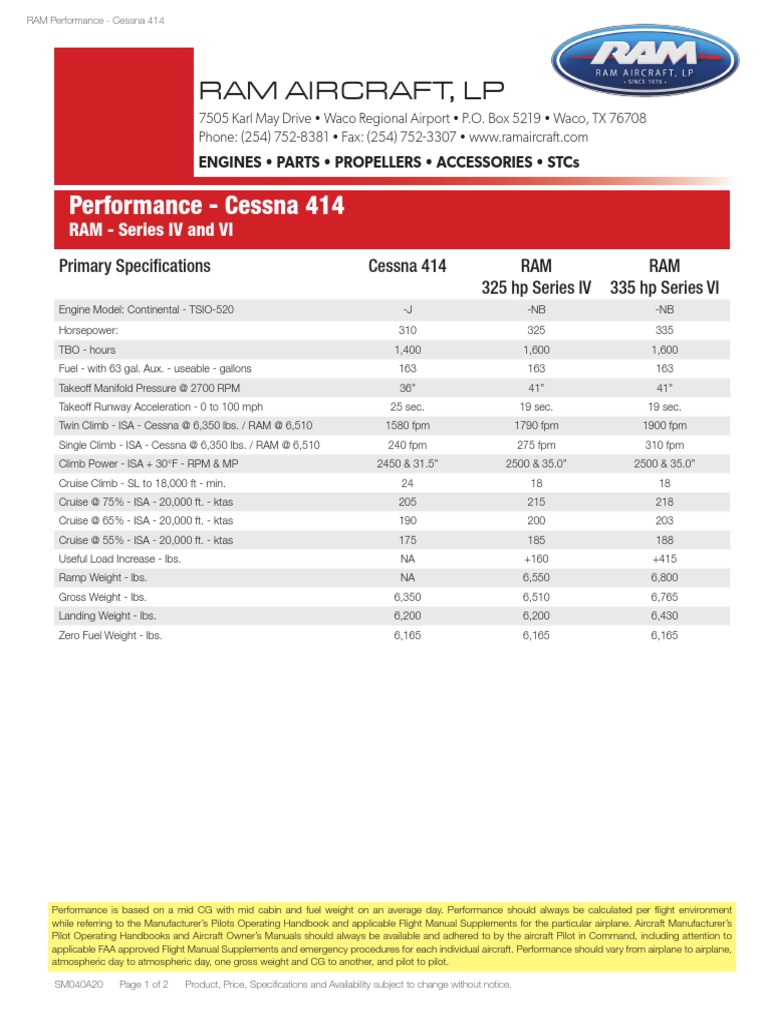 RAM Performance - Cessna 414

RAM
RAM AIRCRAFT, LP
• SINCE 1976 •

RAM AIRCRAFT, LP
7505 Karl May Drive • Waco Regional Airport • P.O. Box 5219 • Waco, TX 76708
Phone: (254) 752-8381 • Fax: (254) 752-3307 • www.ramaircraft.com

ENGINES • PARTS • PROPELLERS • ACCESSORIES • STCs

Performance - Cessna 414
RAM - Series IV and VI

| Primary Specifications | Cessna 414 | RAM 325 hp Series IV | RAM 335 hp Series VI |
|---|---|---|---|
| Engine Model: Continental - TSIO-520 | -J | -NB | -NB |
| Horsepower: | 310 | 325 | 335 |
| TBO - hours | 1,400 | 1,600 | 1,600 |
| Fuel - with 63 gal. Aux. - useable - gallons | 163 | 163 | 163 |
| Takeoff Manifold Pressure @ 2700 RPM | 36" | 41" | 41" |
| Takeoff Runway Acceleration - 0 to 100 mph | 25 sec. | 19 sec. | 19 sec. |
| Twin Climb - ISA - Cessna @ 6,350 lbs. / RAM @ 6,510 | 1580 fpm | 1790 fpm | 1900 fpm |
| Single Climb - ISA - Cessna @ 6,350 lbs. / RAM @ 6,510 | 240 fpm | 275 fpm | 310 fpm |
| Climb Power - ISA + 30°F - RPM & MP | 2450 & 31.5" | 2500 & 35.0" | 2500 & 35.0" |
| Cruise Climb - SL to 18,000 ft - min. | 24 | 18 | 18 |
| Cruise @ 75% - ISA - 20,000 ft. - ktas | 205 | 215 | 218 |
| Cruise @ 65% - ISA - 20,000 ft. - ktas | 190 | 200 | 203 |
| Cruise @ 55% - ISA - 20,000 ft. - ktas | 175 | 185 | 188 |
| Useful Load Increase - lbs. | NA | +160 | +415 |
| Ramp Weight - lbs. | NA | 6,550 | 6,800 |
| Gross Weight - lbs. | 6,350 | 6,510 | 6,765 |
| Landing Weight - lbs. | 6,200 | 6,200 | 6,430 |
| Zero Fuel Weight - lbs. | 6,165 | 6,165 | 6,165 |

Performance is based on a mid CG with mid cabin and fuel weight on an average day. Performance should always be calculated per flight environment while referring to the Manufacturer's Pilots Operating Handbook and applicable Flight Manual Supplements for the particular airplane. Aircraft Manufacturer's Pilot Operating Handbooks and Aircraft Owner's Manuals should always be available and adhered to by the aircraft Pilot in Command, including attention to applicable FAA approved Flight Manual Supplements and emergency procedures for each individual aircraft. Performance should vary from airplane to airplane, atmospheric day to atmospheric day, one gross weight and CG to another, and pilot to pilot.

SM040A20 Page 1 of 2 Product, Price, Specifications and Availability subject to change without notice.